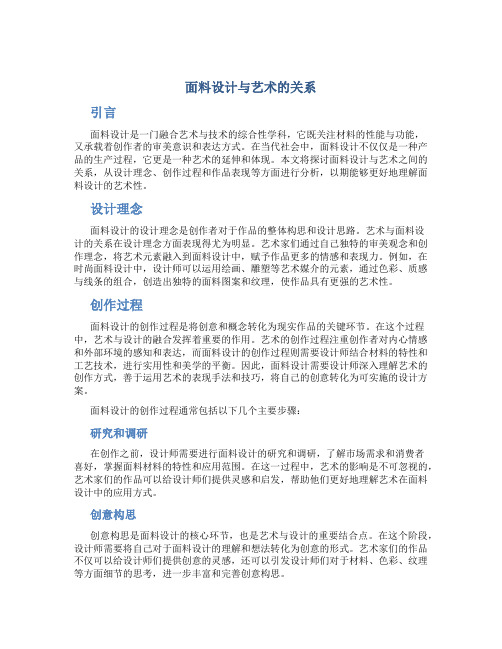 面料设计与艺术的关系

引言

面料设计是一门融合艺术与技术的综合性学科，它既关注材料的性能与功能，又承载着创作者的审美意识和表达方式。在当代社会中，面料设计不仅仅是一种产品的生产过程，它更是一种艺术的延伸和体现。本文将探讨面料设计与艺术之间的关系，从设计理念、创作过程和作品表现等方面进行分析，以期能够更好地理解面料设计的艺术性。

设计理念

面料设计的设计理念是创作者对于作品的整体构思和设计思路。艺术与面料设计的关系在设计理念方面表现得尤为明显。艺术家们通过自己独特的审美观念和创作理念，将艺术元素融入到面料设计中，赋予作品更多的情感和表现力。例如，在时尚面料设计中，设计师可以运用绘画、雕塑等艺术媒介的元素，通过色彩、质感与线条的组合，创造出独特的面料图案和纹理，使作品具有更强的艺术性。

创作过程

面料设计的创作过程是将创意和概念转化为现实作品的关键环节。在这个过程中，艺术与设计的融合发挥着重要的作用。艺术的创作过程注重创作者对内心情感和外部环境的感知和表达，而面料设计的创作过程则需要设计师结合材料的特性和工艺技术，进行实用性和美学的平衡。因此，面料设计需要设计师深入理解艺术的创作方式，善于运用艺术的表现手法和技巧，将自己的创意转化为可实施的设计方案。

面料设计的创作过程通常包括以下几个主要步骤：

研究和调研

在创作之前，设计师需要进行面料设计的研究和调研，了解市场需求和消费者喜好，掌握面料材料的特性和应用范围。在这一过程中，艺术的影响是不可忽视的，艺术家们的作品可以给设计师们提供灵感和启发，帮助他们更好地理解艺术在面料设计中的应用方式。

创意构思

创意构思是面料设计的核心环节，也是艺术与设计的重要结合点。在这个阶段，设计师需要将自己对于面料设计的理解和想法转化为创意的形式。艺术家们的作品不仅可以给设计师们提供创意的灵感，还可以引发设计师们对于材料、色彩、纹理等方面细节的思考，进一步丰富和完善创意构思。